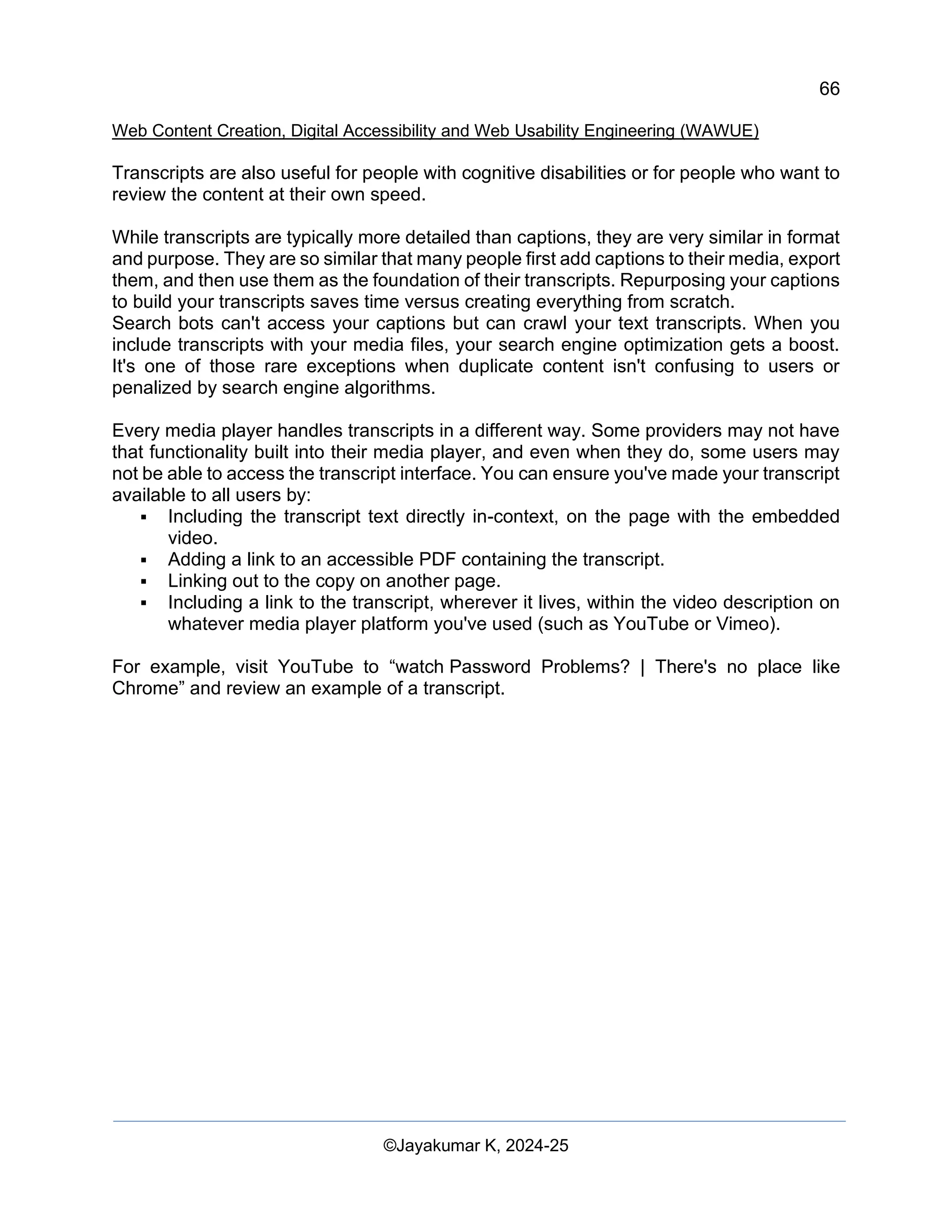 66

Web Content Creation, Digital Accessibility and Web Usability Engineering (WAWUE)

Transcripts are also useful for people with cognitive disabilities or for people who want to review the content at their own speed.

While transcripts are typically more detailed than captions, they are very similar in format and purpose. They are so similar that many people first add captions to their media, export them, and then use them as the foundation of their transcripts. Repurposing your captions to build your transcripts saves time versus creating everything from scratch.
Search bots can't access your captions but can crawl your text transcripts. When you include transcripts with your media files, your search engine optimization gets a boost. It's one of those rare exceptions when duplicate content isn't confusing to users or penalized by search engine algorithms.

Every media player handles transcripts in a different way. Some providers may not have that functionality built into their media player, and even when they do, some users may not be able to access the transcript interface. You can ensure you've made your transcript available to all users by:
▪ Including the transcript text directly in-context, on the page with the embedded video.
▪ Adding a link to an accessible PDF containing the transcript.
▪ Linking out to the copy on another page.
▪ Including a link to the transcript, wherever it lives, within the video description on whatever media player platform you've used (such as YouTube or Vimeo).

For example, visit YouTube to “watch Password Problems? | There's no place like Chrome” and review an example of a transcript.

©Jayakumar K, 2024-25